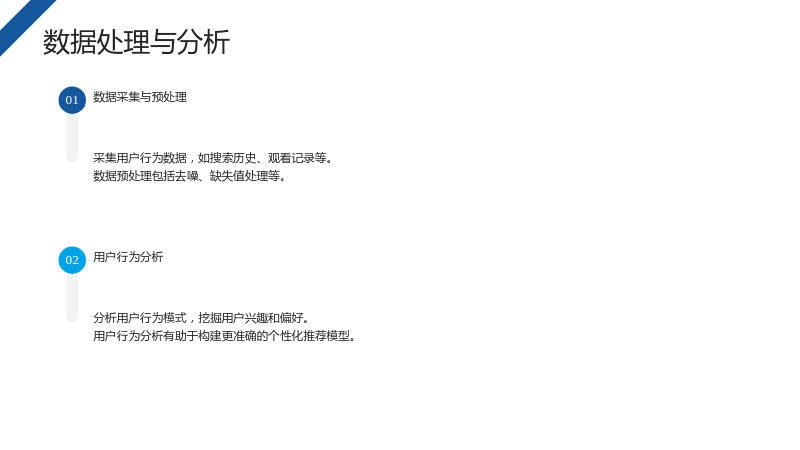 数据处理与分析

01 数据采集与预处理

采集用户行为数据，如搜索历史、观看记录等。
数据预处理包括去噪、缺失值处理等。

02 用户行为分析

分析用户行为模式，挖掘用户兴趣和偏好。
用户行为分析有助于构建更准确的个性化推荐模型。